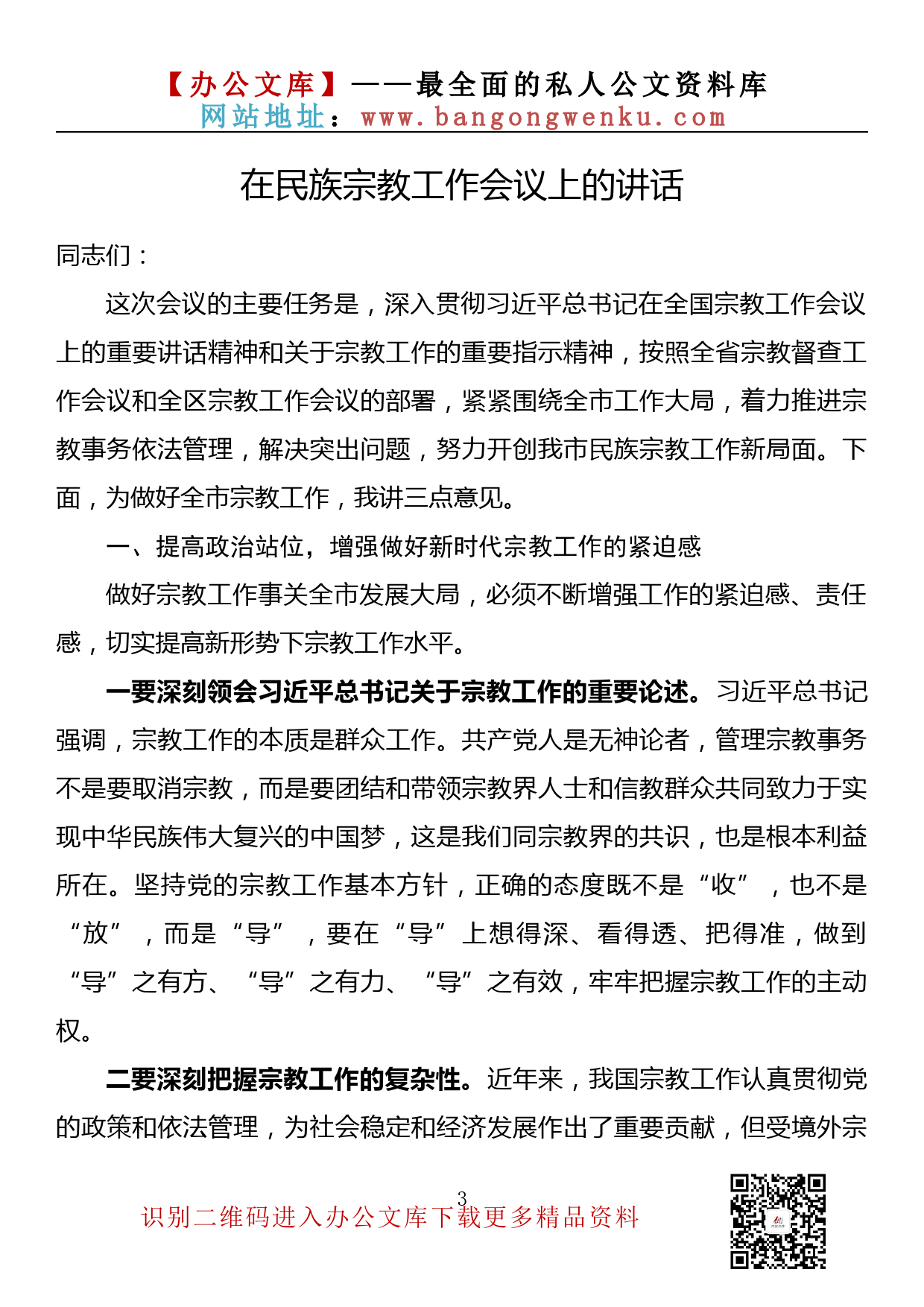 【办公文库】——最全面的私人公文资料库
网站地址：www.bangongwenku.com

在民族宗教工作会议上的讲话

同志们：

这次会议的主要任务是，深入贯彻习近平总书记在全国宗教工作会议上的重要讲话精神和关于宗教工作的重要指示精神，按照全省宗教督查工作会议和全区宗教工作会议的部署，紧紧围绕全市工作大局，着力推进宗教事务依法管理，解决突出问题，努力开创我市民族宗教工作新局面。下面，为做好全市宗教工作，我讲三点意见。

一、提高政治站位，增强做好新时代宗教工作的紧迫感

做好宗教工作事关全市发展大局，必须不断增强工作的紧迫感、责任感，切实提高新形势下宗教工作水平。

一要深刻领会习近平总书记关于宗教工作的重要论述。习近平总书记强调，宗教工作的本质是群众工作。共产党人是无神论者，管理宗教事务不是要取消宗教，而是要团结和带领宗教界人士和信教群众共同致力于实现中华民族伟大复兴的中国梦，这是我们同宗教界的共识，也是根本利益所在。坚持党的宗教工作基本方针，正确的态度既不是“收”，也不是“放”，而是“导”，要在“导”上想得深、看得透、把得准，做到“导”之有方、“导”之有力、“导”之有效，牢牢把握宗教工作的主动权。

二要深刻把握宗教工作的复杂性。近年来，我国宗教工作认真贯彻党的政策和依法管理，为社会稳定和经济发展作出了重要贡献，但受境外宗

3

识别二维码进入办公文库下载更多精品资料